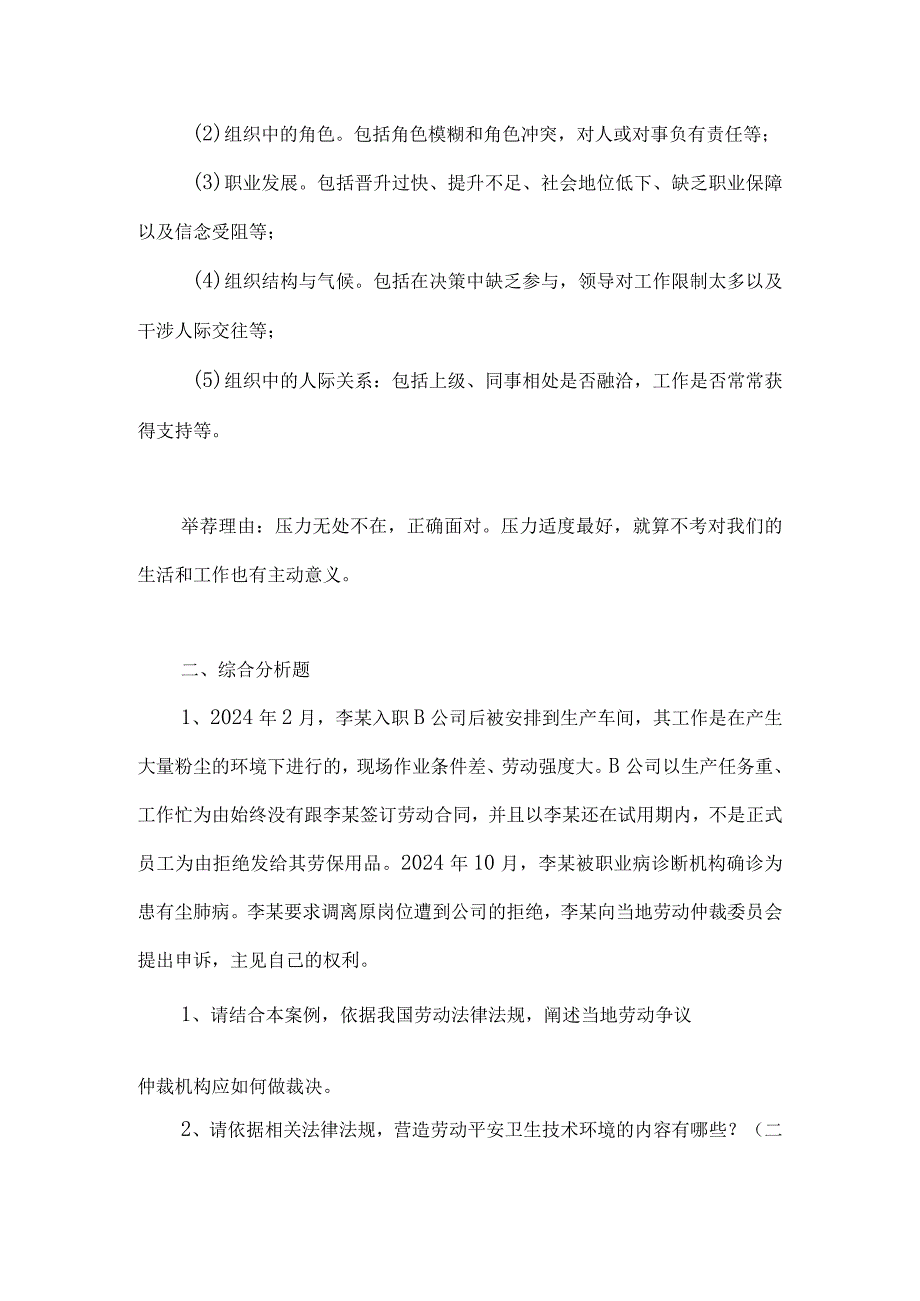 (2)组织中的角色。包括角色模糊和角色冲突，对人或对事负有责任等；

(3)职业发展。包括晋升过快、提升不足、社会地位低下、缺乏职业保障以及信念受阻等；

(4)组织结构与气候。包括在决策中缺乏参与，领导对工作限制太多以及干涉人际交往等；

(5)组织中的人际关系：包括上级、同事相处是否融洽，工作是否常常获得支持等。

举荐理由：压力无处不在，正确面对。压力适度最好，就算不考对我们的生活和工作也有主动意义。

二、综合分析题

1、2024年2月，李某入职B公司后被安排到生产车间，其工作是在产生大量粉尘的环境下进行的，现场作业条件差、劳动强度大。B公司以生产任务重、工作忙为由始终没有跟李某签订劳动合同，并且以李某还在试用期内，不是正式员工为由拒绝发给其劳保用品。2024年10月，李某被职业病诊断机构确诊为患有尘肺病。李某要求调离原岗位遭到公司的拒绝，李某向当地劳动仲裁委员会提出申诉，主见自己的权利。

1、请结合本案例，依据我国劳动法律法规，阐述当地劳动争议

仲裁机构应如何做裁决。

2、请依据相关法律法规，营造劳动平安卫生技术环境的内容有哪些？（二